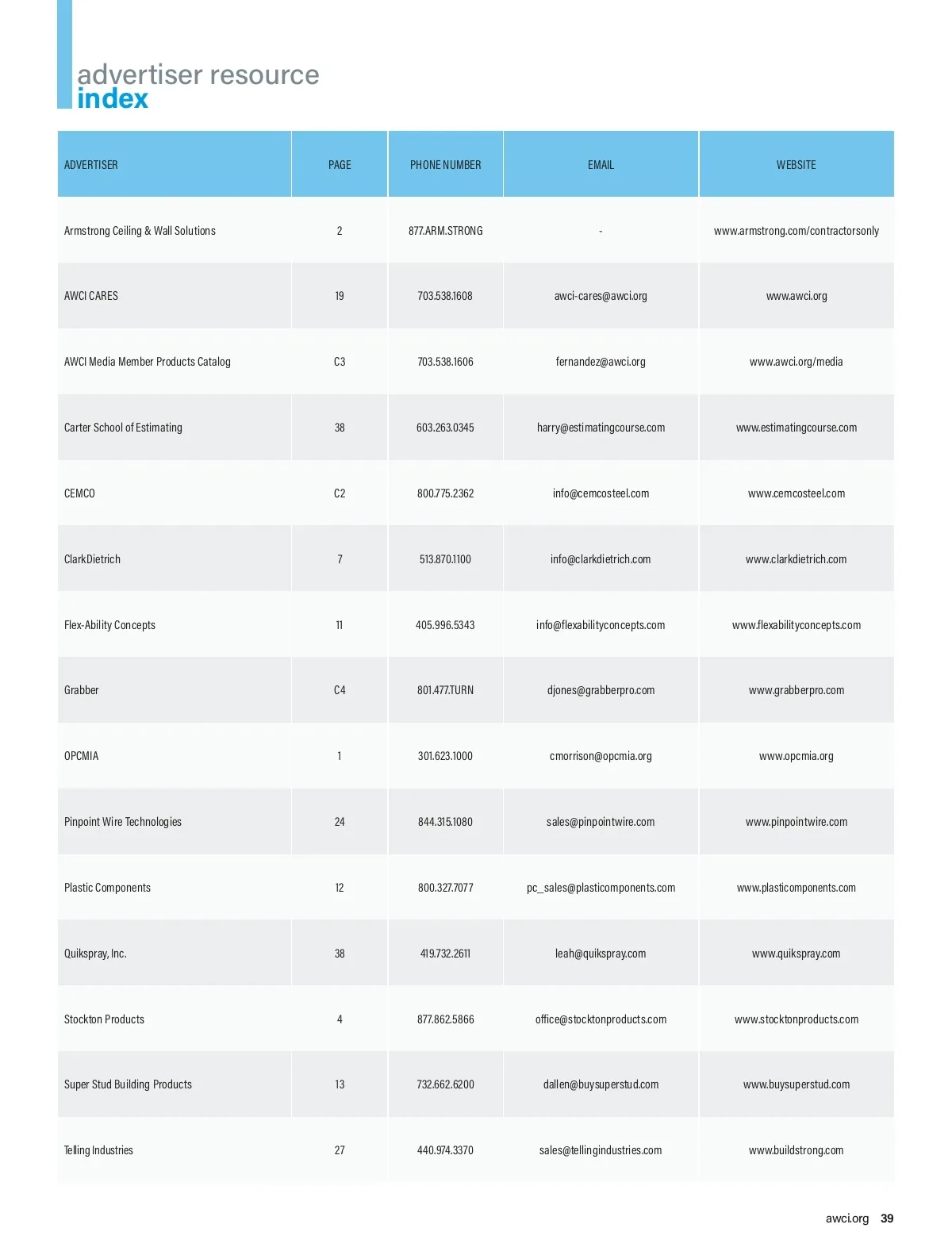 advertiser resource
index

| ADVERTISER | PAGE | PHONE NUMBER | EMAIL | WEBSITE |
|---|---|---|---|---|
| Armstrong Ceiling & Wall Solutions | 2 | 877.ARM.STRONG | - | www.armstrong.com/contractorsonly |
| AWCI CARES | 19 | 703.538.1608 | awci-cares@awci.org | www.awci.org |
| AWCI Media Member Products Catalog | C3 | 703.538.1606 | fernandez@awci.org | www.awci.org/media |
| Carter School of Estimating | 38 | 603.263.0345 | harry@estimatingcourse.com | www.estimatingcourse.com |
| CEMCO | C2 | 800.775.2362 | info@cemcosteel.com | www.cemcosteel.com |
| ClarkDietrich | 7 | 513.870.1100 | info@clarkdietrich.com | www.clarkdietrich.com |
| Flex-Ability Concepts | 11 | 405.996.5343 | info@flexabilityconcepts.com | www.flexabilityconcepts.com |
| Grabber | C4 | 801.477.TURN | djones@grabberpro.com | www.grabberpro.com |
| OPCMIA | 1 | 301.623.1000 | cmorrison@opcmia.org | www.opcmia.org |
| Pinpoint Wire Technologies | 24 | 844.315.1080 | sales@pinpointwire.com | www.pinpointwire.com |
| Plastic Components | 12 | 800.327.7077 | pc_sales@plasticomponents.com | www.plasticomponents.com |
| Quikspray, Inc. | 38 | 419.732.2611 | leah@quikspray.com | www.quikspray.com |
| Stockton Products | 4 | 877.862.5866 | office@stocktonproducts.com | www.stocktonproducts.com |
| Super Stud Building Products | 13 | 732.662.6200 | dallen@buysuperstud.com | www.buysuperstud.com |
| Telling Industries | 27 | 440.974.3370 | sales@tellingindustries.com | www.buildstrong.com |

awci.org 39